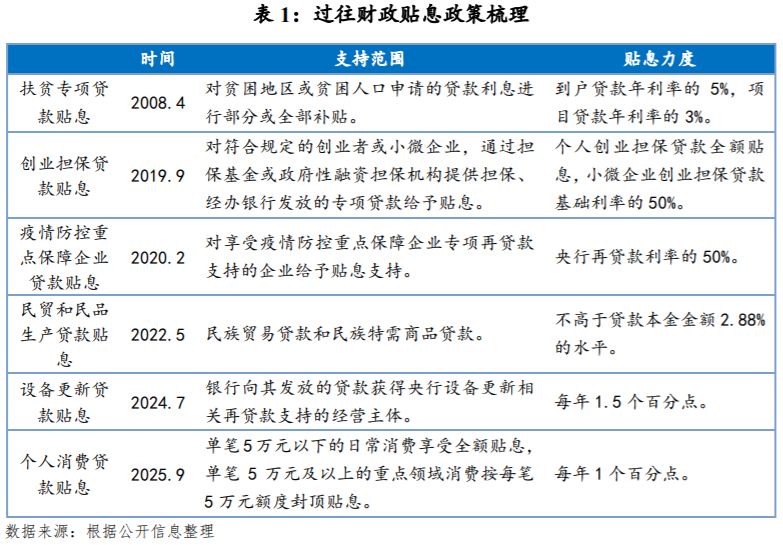 表 1：过往财政贴息政策梳理

| | 时间 | 支持范围 | 贴息力度 |
|---|---|---|---|
| 扶贫专项贷款贴息 | 2008.4 | 对贫困地区或贫困人口申请的贷款利息进行部分或全部补贴。 | 到户贷款年利率的 5%，项目贷款年利率的 3%。 |
| 创业担保贷款贴息 | 2019.9 | 对符合规定的创业者或小微企业，通过担保基金或政府性融资担保机构提供担保、经办银行发放的专项贷款给予贴息。 | 个人创业担保贷款全额贴息，小微企业创业担保贷款基础利率的 50%。 |
| 疫情防控重点保障企业贷款贴息 | 2020.2 | 对享受疫情防控重点保障企业专项再贷款支持的企业给予贴息支持。 | 央行再贷款利率的 50%。 |
| 民贸和民品生产贷款贴息 | 2022.5 | 民族贸易贷款和民族特需商品贷款。 | 不高于贷款本金金额 2.88%的水平。 |
| 设备更新贷款贴息 | 2024.7 | 银行向其发放的贷款获得央行设备更新相关再贷款支持的经营主体。 | 每年 1.5 个百分点。 |
| 个人消费贷款贴息 | 2025.9 | 单笔 5 万元以下的日常消费享受全额贴息，单笔 5 万元及以上的重点领域消费按每笔 5 万元额度封顶贴息。 | 每年 1 个百分点。 |

数据来源：根据公开信息整理